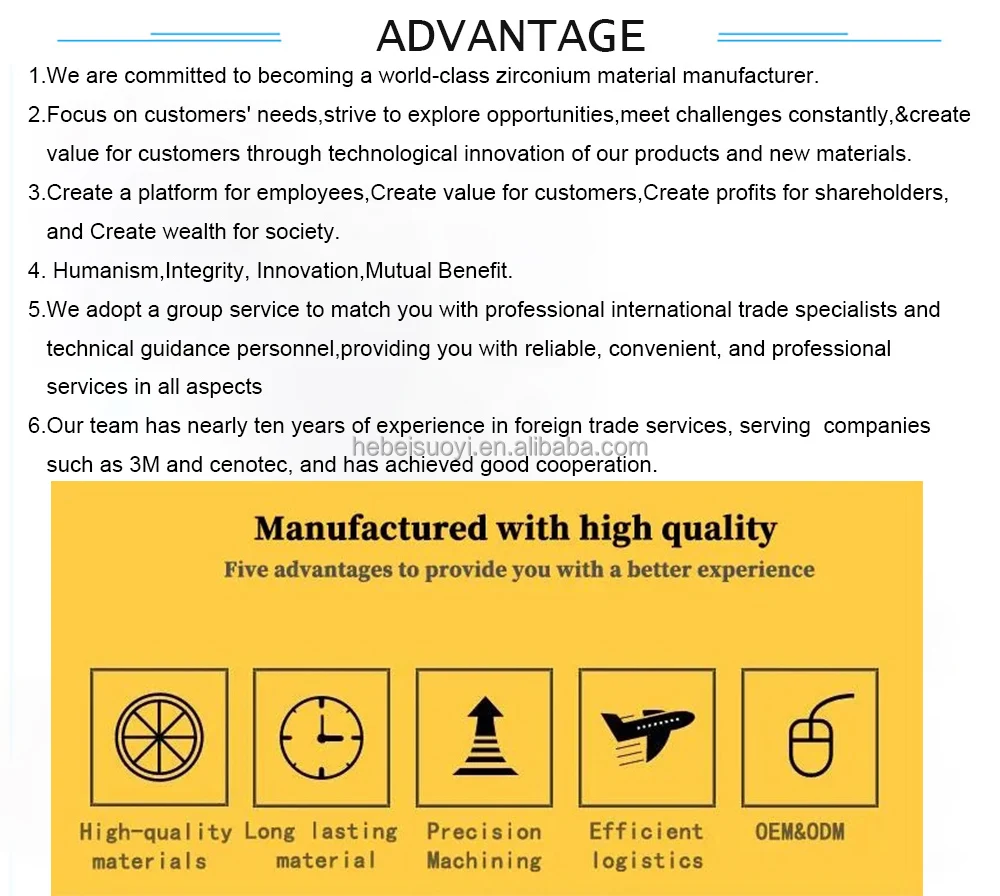 ADVANTAGE

1.We are committed to becoming a world-class zirconium material manufacturer.

2.Focus on customers' needs,strive to explore opportunities,meet challenges constantly,&create value for customers through technological innovation of our products and new materials.

3.Create a platform for employees,Create value for customers,Create profits for shareholders, and Create wealth for society.

4. Humanism,Integrity, Innovation,Mutual Benefit.

5.We adopt a group service to match you with professional international trade specialists and technical guidance personnel,providing you with reliable, convenient, and professional services in all aspects

6.Our team has nearly ten years of experience in foreign trade services, serving companies such as 3M and cenotec, and has achieved good cooperation.

Manufactured with high quality

Five advantages to provide you with a better experience

High-quality materials

Long lasting material

Precision Machining

Efficient logistics

OEM&ODM

hebeisuoyi.en.alibaba.com